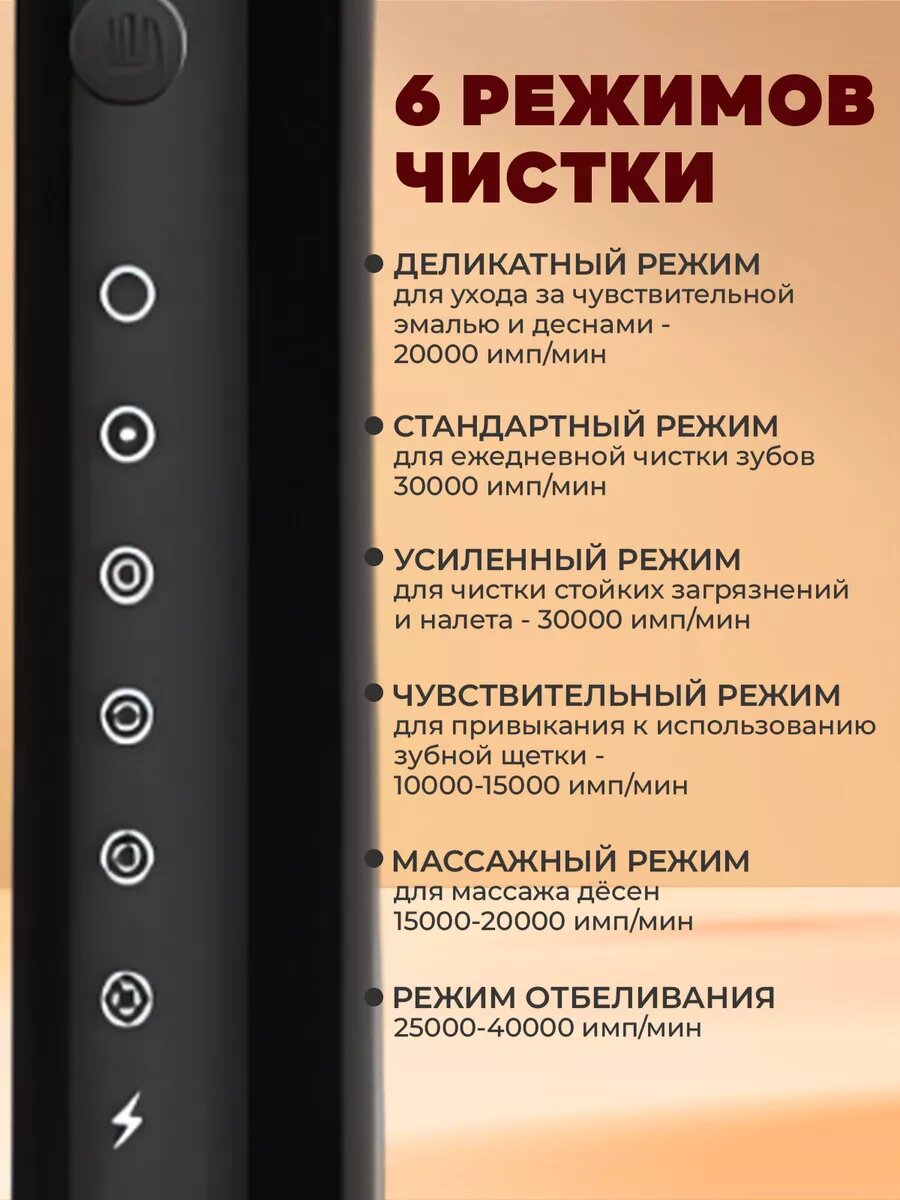 6 РЕЖИМОВ ЧИСТКИ

• ДЕЛИКАТНЫЙ РЕЖИМ
для ухода за чувствительной эмалью и деснами - 20000 имп/мин

• СТАНДАРТНЫЙ РЕЖИМ
для ежедневной чистки зубов 30000 имп/мин

• УСИЛЕННЫЙ РЕЖИМ
для чистки стойких загрязнений и налета - 30000 имп/мин

• ЧУВСТВИТЕЛЬНЫЙ РЕЖИМ
для привыкания к использованию зубной щетки - 10000-15000 имп/мин

• МАССАЖНЫЙ РЕЖИМ
для массажа дёсен 15000-20000 имп/мин

• РЕЖИМ ОТБЕЛИВАНИЯ
25000-40000 имп/мин